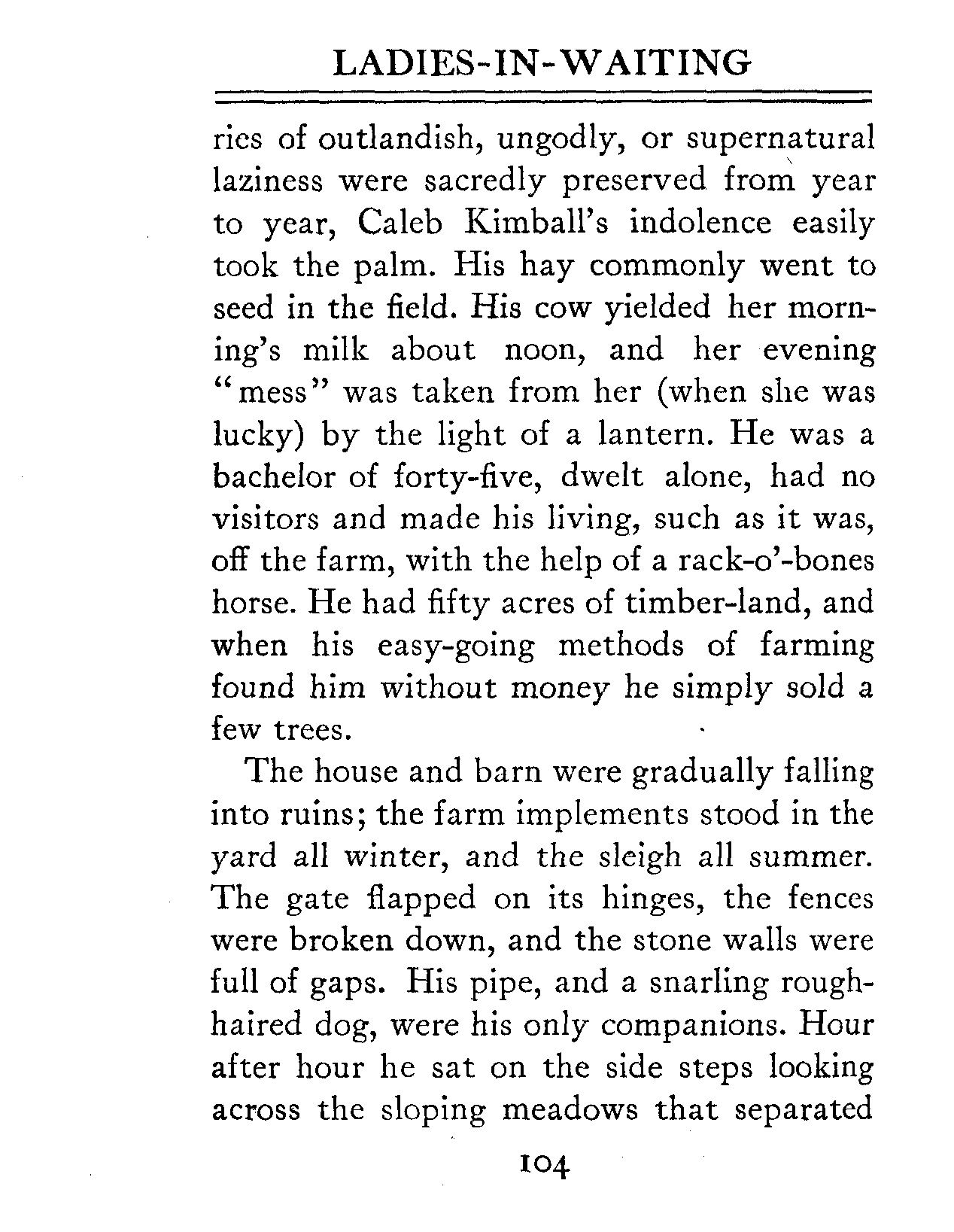 LADIES-IN-WAITING

ries of outlandish, ungodly, or supernatural laziness were sacredly preserved from year to year, Caleb Kimball's indolence easily took the palm. His hay commonly went to seed in the field. His cow yielded her morning's milk about noon, and her evening "mess" was taken from her (when she was lucky) by the light of a lantern. He was a bachelor of forty-five, dwelt alone, had no visitors and made his living, such as it was, off the farm, with the help of a rack-o'-bones horse. He had fifty acres of timber-land, and when his easy-going methods of farming found him without money he simply sold a few trees.

The house and barn were gradually falling into ruins; the farm implements stood in the yard all winter, and the sleigh all summer. The gate flapped on its hinges, the fences were broken down, and the stone walls were full of gaps. His pipe, and a snarling rough-haired dog, were his only companions. Hour after hour he sat on the side steps looking across the sloping meadows that separated

104